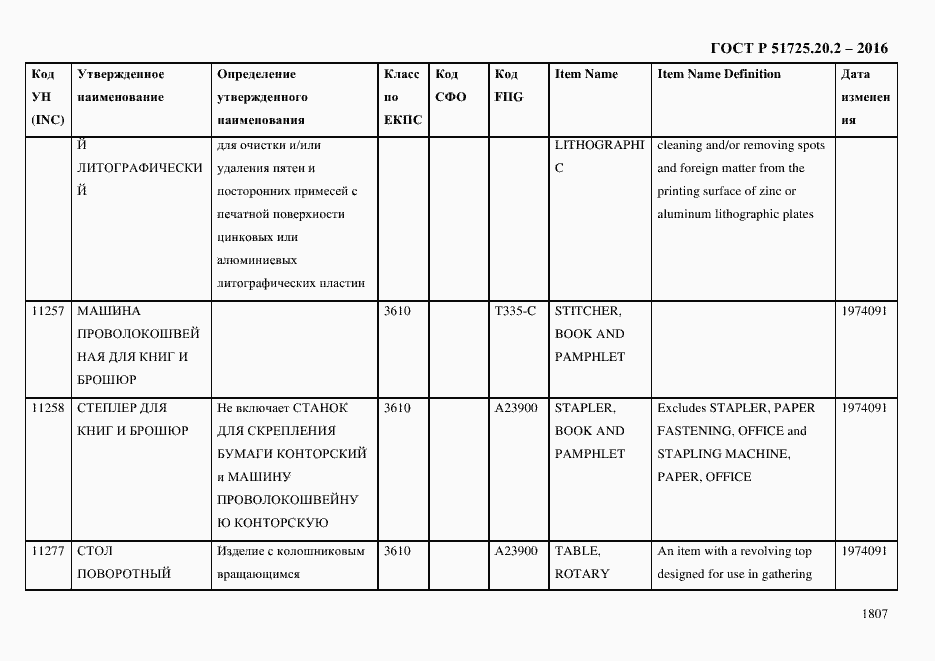 ГОСТ Р 51725.20.2 – 2016

| Код УН (INC) | Утвержденное наименование | Определение утвержденного наименования | Класс по ЕКПС | Код СФО | Код FIIG | Item Name | Item Name Definition | Дата изменения |
|---|---|---|---|---|---|---|---|---|
| | Й ЛИТОГРАФИЧЕСКИЙ | для очистки и/или удаления пятен и посторонних примесей с печатной поверхности цинковых или алюминиевых литографических пластин | | | | LITHOGRAPHIC | cleaning and/or removing spots and foreign matter from the printing surface of zinc or aluminum lithographic plates | |
| 11257 | МАШИНА ПРОВОЛОКОШВЕЙНАЯ ДЛЯ КНИГ И БРОШЮР | | 3610 | | T335-C | STITCHER, BOOK AND PAMPHLET | | 1974091 |
| 11258 | СТЕПЛЕР ДЛЯ КНИГ И БРОШЮР | Не включает СТАНОК ДЛЯ СКРЕПЛЕНИЯ БУМАГИ КОНТОРСКИЙ и МАШИНУ ПРОВОЛОКОШВЕЙНУЮ КОНТОРСКУЮ | 3610 | | A23900 | STAPLER, BOOK AND PAMPHLET | Excludes STAPLER, PAPER FASTENING, OFFICE and STAPLING MACHINE, PAPER, OFFICE | 1974091 |
| 11277 | СТОЛ ПОВОРОТНЫЙ | Изделие с колошниковым вращающимся | 3610 | | A23900 | TABLE, ROTARY | An item with a revolving top designed for use in gathering | 1974091 |

1807